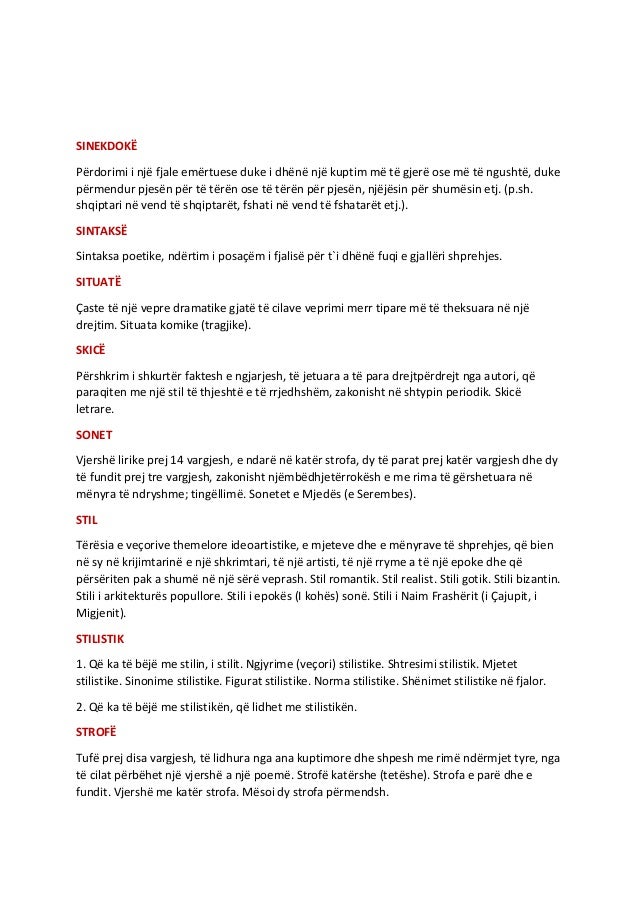 SINEKDOKË

Përdorimi i një fjale emërtuese duke i dhënë një kuptim më të gjerë ose më të ngushtë, duke përmendur pjesën për të tërën ose të tërën për pjesën, njëjësin për shumësin etj. (p.sh. shqiptari në vend të shqiptarët, fshati në vend të fshatarët etj.).

SINTAKSË

Sintaksa poetike, ndërtim i posaçëm i fjalisë për t`i dhënë fuqi e gjallëri shprehjes.

SITUATË

Çaste të një vepre dramatike gjatë të cilave veprimi merr tipare më të theksuara në një drejtim. Situata komike (tragjike).

SKICË

Përshkrim i shkurtër faktesh e ngjarjesh, të jetuara a të para drejtpërdrejt nga autori, që paraqiten me një stil të thjeshtë e të rrjedhshëm, zakonisht në shtypin periodik. Skicë letrare.

SONET

Vjershë lirike prej 14 vargjesh, e ndarë në katër strofa, dy të parat prej katër vargjesh dhe dy të fundit prej tre vargjesh, zakonisht njëmbëdhjetërrokësh e me rima të gërshetuara në mënyra të ndryshme; tingëllimë. Sonetet e Mjedës (e Serembes).

STIL

Tërësia e veçorive themelore ideoartistike, e mjeteve dhe e mënyrave të shprehjes, që bien në sy në krijimtarinë e një shkrimtari, të një artisti, të një rryme a të një epoke dhe që përsëriten pak a shumë në një sërë veprash. Stil romantik. Stil realist. Stili gotik. Stili bizantin. Stili i arkitekturës popullore. Stili i epokës (I kohës) sonë. Stili i Naim Frashërit (i Çajupit, i Migjenit).

STILISTIK

1. Që ka të bëjë me stilin, i stilit. Ngjyrime (veçori) stilistike. Shtresimi stilistik. Mjetet stilistike. Sinonime stilistike. Figurat stilistike. Norma stilistike. Shënimet stilistike në fjalor.

2. Që ka të bëjë me stilistikën, që lidhet me stilistikën.

STROFË

Tufë prej disa vargjesh, të lidhura nga ana kuptimore dhe shpesh me rimë ndërmjet tyre, nga të cilat përbëhet një vjershë a një poemë. Strofë katërshe (tetëshe). Strofa e parë dhe e fundit. Vjershë me katër strofa. Mësoi dy strofa përmendsh.